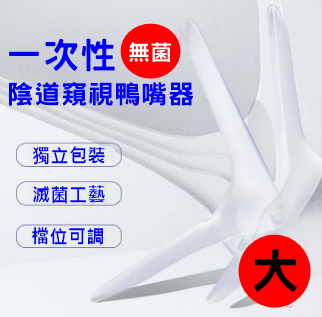 一次性 無菌
陰道窺視鴨嘴器

獨立包裝

滅菌工藝

檔位可調

大